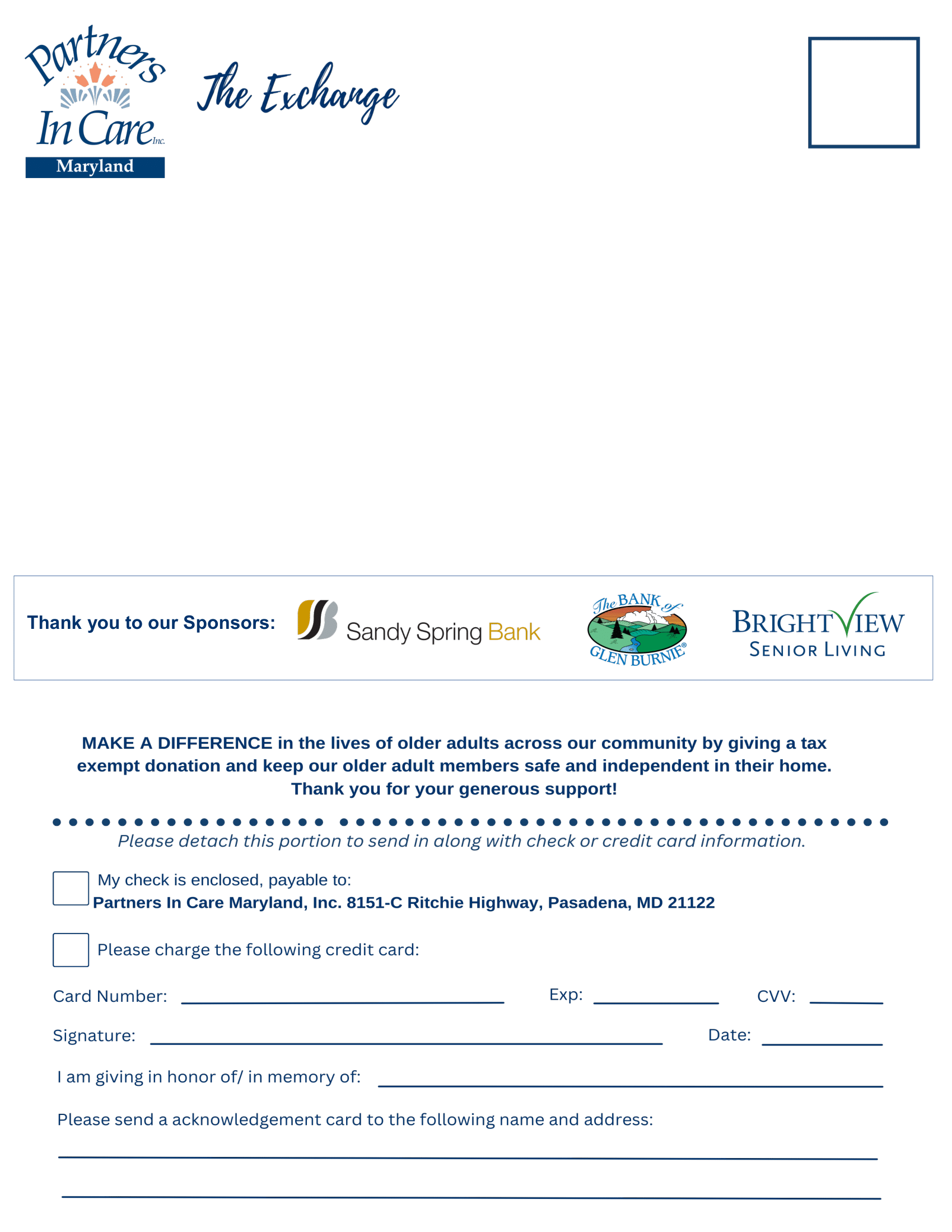 Partners In Care Inc. Maryland

The Exchange

Thank you to our Sponsors: Sandy Spring Bank The BANK of GLEN BURNIE® BRIGHTVIEW SENIOR LIVING

MAKE A DIFFERENCE in the lives of older adults across our community by giving a tax exempt donation and keep our older adult members safe and independent in their home. Thank you for your generous support!

Please detach this portion to send in along with check or credit card information.

My check is enclosed, payable to:
Partners In Care Maryland, Inc. 8151-C Ritchie Highway, Pasadena, MD 21122

Please charge the following credit card:

Card Number: Exp: CVV:

Signature: Date:

I am giving in honor of/ in memory of:

Please send a acknowledgement card to the following name and address: